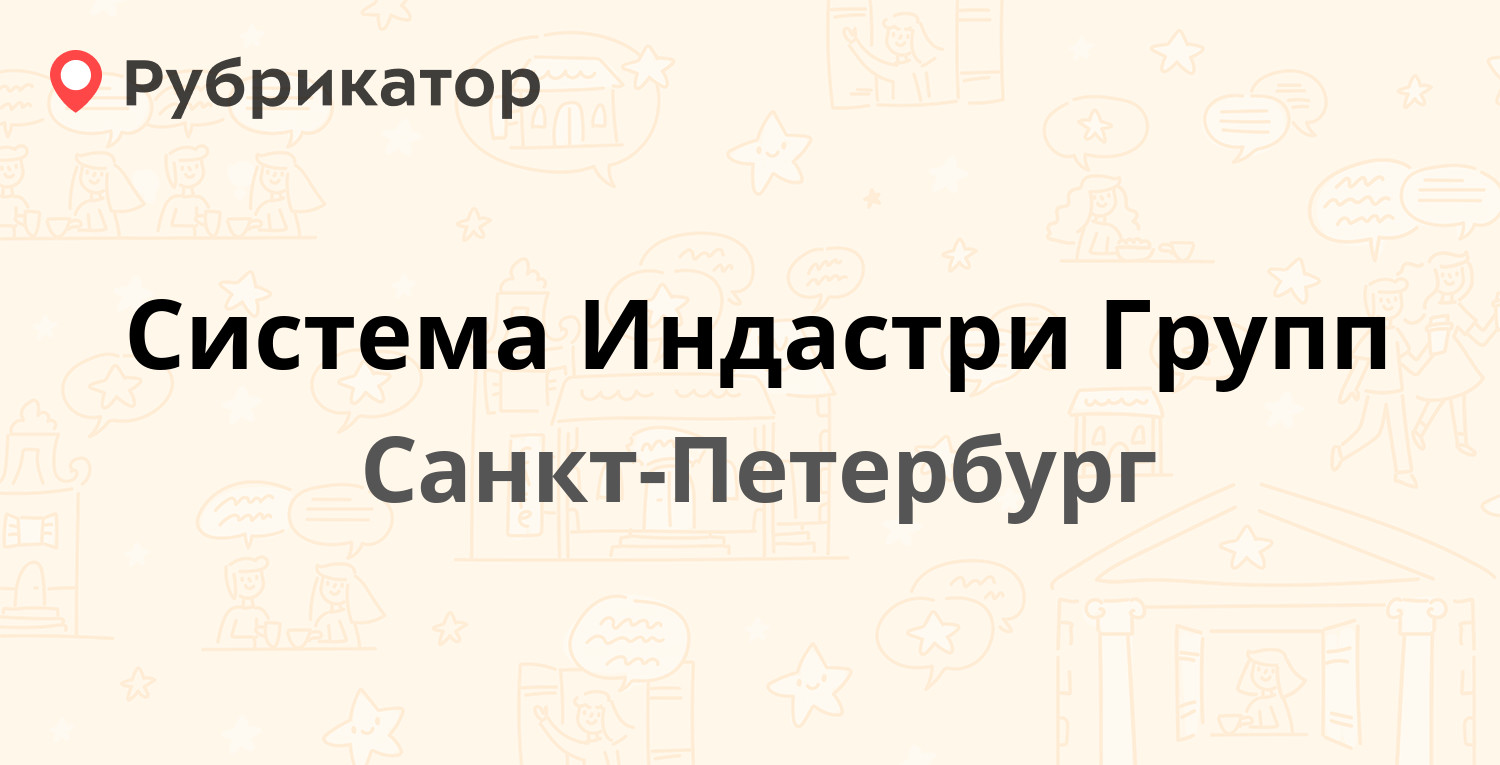 Рубрикатор

Система Индастри Групп

Санкт-Петербург